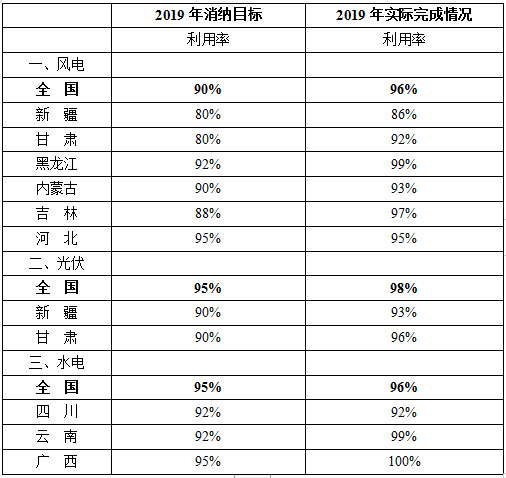 |  | 2019 年消纳目标 | 2019 年实际完成情况 |
|---|---|---|
|  | 利用率 | 利用率 |
| 一、风电 |  |  |
| 全　国 | 90% | 96% |
| 新　疆 | 80% | 86% |
| 甘　肃 | 80% | 92% |
| 黑龙江 | 92% | 99% |
| 内蒙古 | 90% | 93% |
| 吉　林 | 88% | 97% |
| 河　北 | 95% | 95% |
| 二、光伏 |  |  |
| 全　国 | 95% | 98% |
| 新　疆 | 90% | 93% |
| 甘　肃 | 90% | 96% |
| 三、水电 |  |  |
| 全　国 | 95% | 96% |
| 四　川 | 92% | 92% |
| 云　南 | 92% | 99% |
| 广　西 | 95% | 100% |